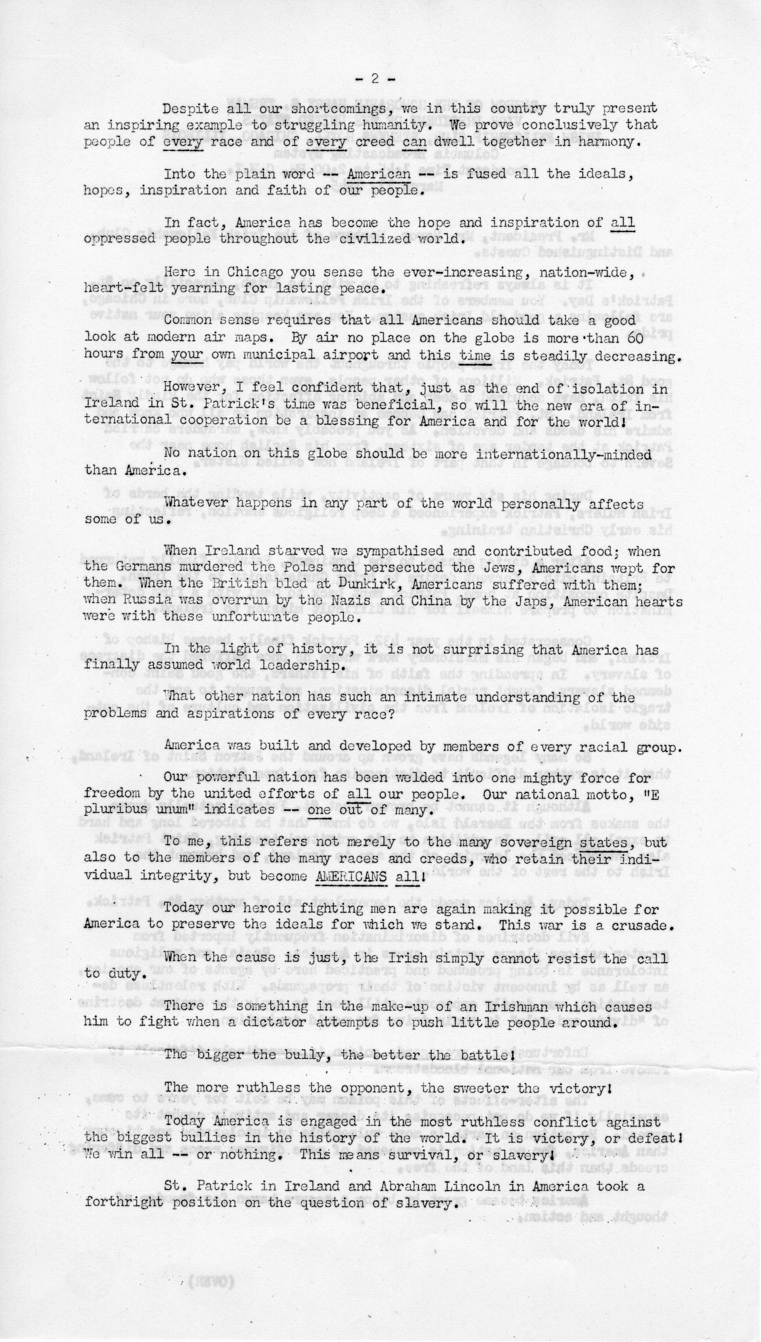 - 2 -

Despite all our shortcomings, we in this country truly present an inspiring example to struggling humanity. We prove conclusively that people of every race and of every creed can dwell together in harmony.

Into the plain word -- American -- is fused all the ideals, hopes, inspiration and faith of our people.

In fact, America has become the hope and inspiration of all oppressed people throughout the civilized world.

Here in Chicago you sense the ever-increasing, nation-wide, heart-felt yearning for lasting peace.

Common sense requires that all Americans should take a good look at modern air maps. By air no place on the globe is more than 60 hours from your own municipal airport and this time is steadily decreasing.

However, I feel confident that, just as the end of isolation in Ireland in St. Patrick's time was beneficial, so will the new era of international cooperation be a blessing for America and for the world!

No nation on this globe should be more internationally-minded than America.

Whatever happens in any part of the world personally affects some of us.

When Ireland starved we sympathised and contributed food; when the Germans murdered the Poles and persecuted the Jews, Americans wept for them. When the British bled at Dunkirk, Americans suffered with them; when Russia was overrun by the Nazis and China by the Japs, American hearts were with these unfortunate people.

In the light of history, it is not surprising that America has finally assumed world leadership.

What other nation has such an intimate understanding of the problems and aspirations of every race?

America was built and developed by members of every racial group.

Our powerful nation has been welded into one mighty force for freedom by the united efforts of all our people. Our national motto, "E pluribus unum" indicates -- one out of many.

To me, this refers not merely to the many sovereign states, but also to the members of the many races and creeds, who retain their individual integrity, but become AMERICANS all!

Today our heroic fighting men are again making it possible for America to preserve the ideals for which we stand. This war is a crusade.

When the cause is just, the Irish simply cannot resist the call to duty.

There is something in the make-up of an Irishman which causes him to fight when a dictator attempts to push little people around.

The bigger the bully, the better the battle!

The more ruthless the opponent, the sweeter the victory!

Today America is engaged in the most ruthless conflict against the biggest bullies in the history of the world. It is victory, or defeat! We win all -- or nothing. This means survival, or slavery!

St. Patrick in Ireland and Abraham Lincoln in America took a forthright position on the question of slavery.